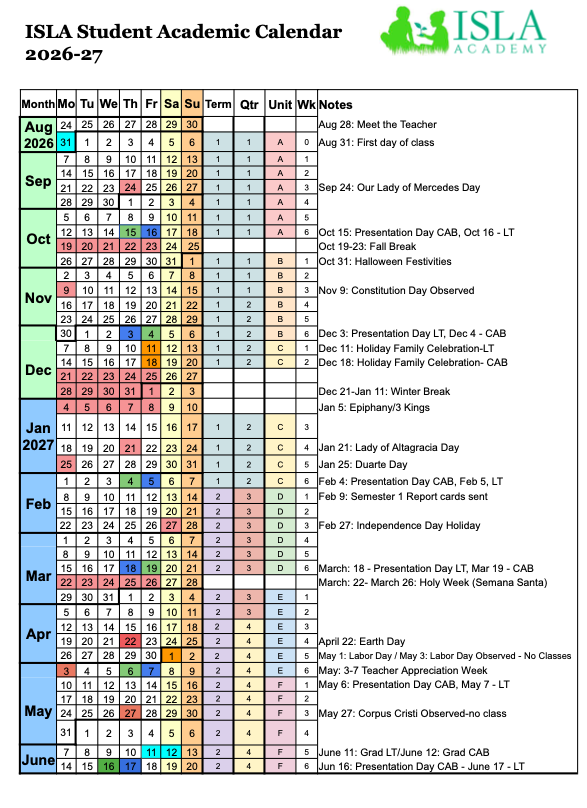 ISLA Student Academic Calendar 2026-27

ISLA ACADEMY

| Month | Mo | Tu | We | Th | Fr | Sa | Su | Term | Qtr | Unit | Wk | Notes |
|---|---|---|---|---|---|---|---|---|---|---|---|---|
| Aug 2026 | 24 | 25 | 26 | 27 | 28 | 29 | 30 | | | | | Aug 28: Meet the Teacher |
| | 31 | 1 | 2 | 3 | 4 | 5 | 6 | 1 | 1 | A | 0 | Aug 31: First day of class |
| Sep | 7 | 8 | 9 | 10 | 11 | 12 | 13 | 1 | 1 | A | 1 | |
| | 14 | 15 | 16 | 17 | 18 | 19 | 20 | 1 | 1 | A | 2 | |
| | 21 | 22 | 23 | 24 | 25 | 26 | 27 | 1 | 1 | A | 3 | Sep 24: Our Lady of Mercedes Day |
| | 28 | 29 | 30 | 1 | 2 | 3 | 4 | 1 | 1 | A | 4 | |
| Oct | 5 | 6 | 7 | 8 | 9 | 10 | 11 | 1 | 1 | A | 5 | |
| | 12 | 13 | 14 | 15 | 16 | 17 | 18 | 1 | 1 | A | 6 | Oct 15: Presentation Day CAB, Oct 16 - LT |
| | 19 | 20 | 21 | 22 | 23 | 24 | 25 | | | | | Oct 19-23: Fall Break |
| | 26 | 27 | 28 | 29 | 30 | 31 | 1 | 1 | 1 | B | 1 | Oct 31: Halloween Festivities |
| Nov | 2 | 3 | 4 | 5 | 6 | 7 | 8 | 1 | 1 | B | 2 | |
| | 9 | 10 | 11 | 12 | 13 | 14 | 15 | 1 | 1 | B | 3 | Nov 9: Constitution Day Observed |
| | 16 | 17 | 18 | 19 | 20 | 21 | 22 | 1 | 2 | B | 4 | |
| | 23 | 24 | 25 | 26 | 27 | 28 | 29 | 1 | 2 | B | 5 | |
| Dec | 30 | 1 | 2 | 3 | 4 | 5 | 6 | 1 | 2 | B | 6 | Dec 3: Presentation Day LT, Dec 4 - CAB |
| | 7 | 8 | 9 | 10 | 11 | 12 | 13 | 1 | 2 | C | 1 | Dec 11: Holiday Family Celebration-LT |
| | 14 | 15 | 16 | 17 | 18 | 19 | 20 | 1 | 2 | C | 2 | Dec 18: Holiday Family Celebration- CAB |
| | 21 | 22 | 23 | 24 | 25 | 26 | 27 | | | | | |
| | 28 | 29 | 30 | 31 | 1 | 2 | 3 | | | | | Dec 21-Jan 11: Winter Break |
| Jan 2027 | 4 | 5 | 6 | 7 | 8 | 9 | 10 | | | | | Jan 5: Epiphany/3 Kings |
| | 11 | 12 | 13 | 14 | 15 | 16 | 17 | 1 | 2 | C | 3 | |
| | 18 | 19 | 20 | 21 | 22 | 23 | 24 | 1 | 2 | C | 4 | Jan 21: Lady of Altagracia Day |
| | 25 | 26 | 27 | 28 | 29 | 30 | 31 | 1 | 2 | C | 5 | Jan 25: Duarte Day |
| Feb | 1 | 2 | 3 | 4 | 5 | 6 | 7 | 1 | 2 | C | 6 | Feb 4: Presentation Day CAB, Feb 5, LT |
| | 8 | 9 | 10 | 11 | 12 | 13 | 14 | 2 | 3 | D | 1 | Feb 9: Semester 1 Report cards sent |
| | 15 | 16 | 17 | 18 | 19 | 20 | 21 | 2 | 3 | D | 2 | |
| | 22 | 23 | 24 | 25 | 26 | 27 | 28 | 2 | 3 | D | 3 | Feb 27: Independence Day Holiday |
| Mar | 1 | 2 | 3 | 4 | 5 | 6 | 7 | 2 | 3 | D | 4 | |
| | 8 | 9 | 10 | 11 | 12 | 13 | 14 | 2 | 3 | D | 5 | |
| | 15 | 16 | 17 | 18 | 19 | 20 | 21 | 2 | 3 | D | 6 | March: 18 - Presentation Day LT, Mar 19 - CAB |
| | 22 | 23 | 24 | 25 | 26 | 27 | 28 | | | | | March: 22- March 26: Holy Week (Semana Santa) |
| | 29 | 30 | 31 | 1 | 2 | 3 | 4 | 2 | 3 | E | 1 | |
| Apr | 5 | 6 | 7 | 8 | 9 | 10 | 11 | 2 | 3 | E | 2 | |
| | 12 | 13 | 14 | 15 | 16 | 17 | 18 | 2 | 4 | E | 3 | |
| | 19 | 20 | 21 | 22 | 23 | 24 | 25 | 2 | 4 | E | 4 | April 22: Earth Day |
| | 26 | 27 | 28 | 29 | 30 | 1 | 2 | 2 | 4 | E | 5 | May 1: Labor Day / May 3: Labor Day Observed - No Classes |
| May | 3 | 4 | 5 | 6 | 7 | 8 | 9 | 2 | 4 | E | 6 | May: 3-7 Teacher Appreciation Week |
| | 10 | 11 | 12 | 13 | 14 | 15 | 16 | 2 | 4 | F | 1 | May 6: Presentation Day CAB, May 7 - LT |
| | 17 | 18 | 19 | 20 | 21 | 22 | 23 | 2 | 4 | F | 2 | |
| | 24 | 25 | 26 | 27 | 28 | 29 | 30 | 2 | 4 | F | 3 | May 27: Corpus Cristi Observed-no class |
| | 31 | 1 | 2 | 3 | 4 | 5 | 6 | 2 | 4 | F | 4 | |
| June | 7 | 8 | 9 | 10 | 11 | 12 | 13 | 2 | 4 | F | 5 | June 11: Grad LT/June 12: Grad CAB |
| | 14 | 15 | 16 | 17 | 18 | 19 | 20 | 2 | 4 | F | 6 | Jun 16: Presentation Day CAB - June 17 - LT |